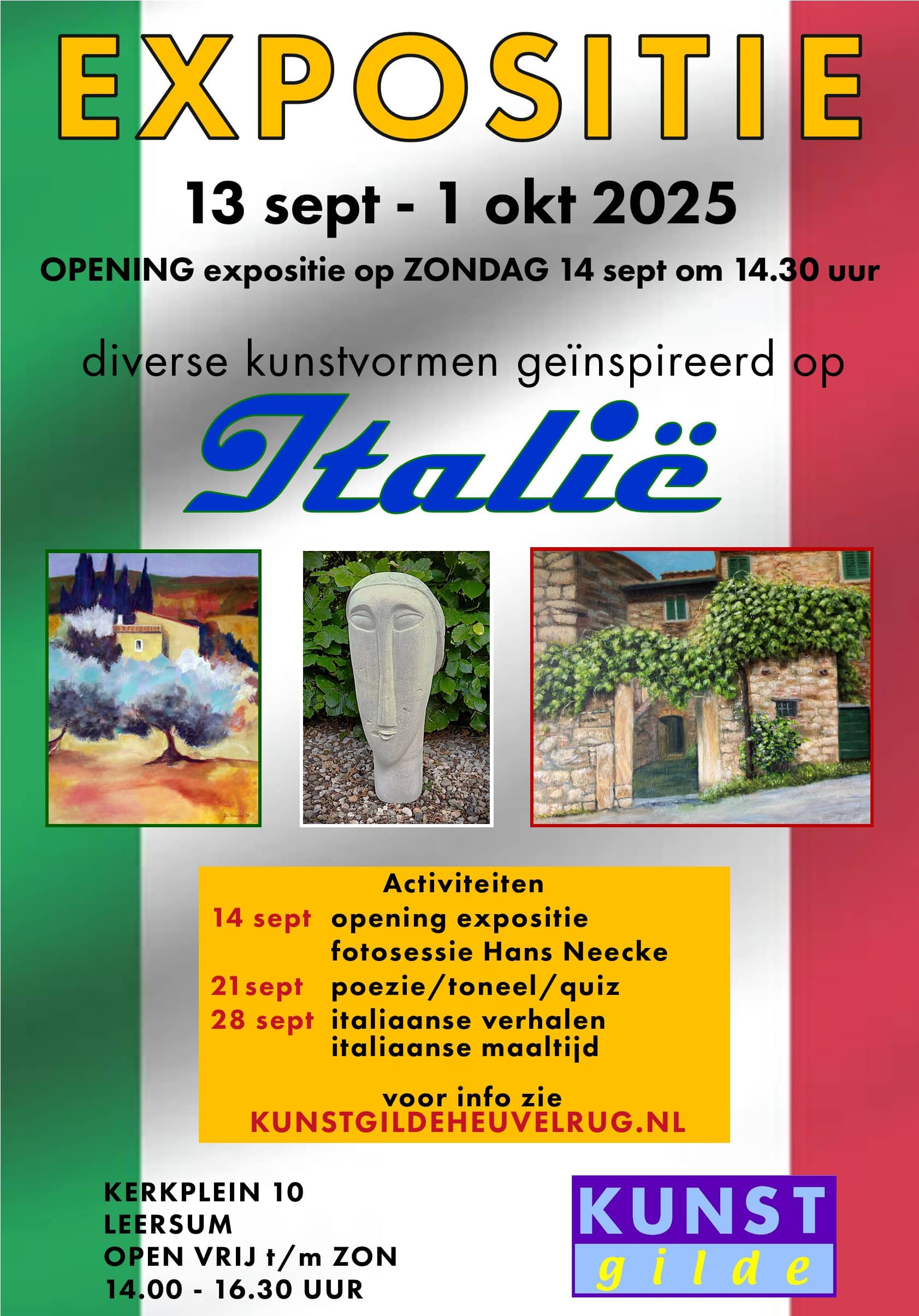 EXPOSITIE

13 sept - 1 okt 2025

OPENING expositie op ZONDAG 14 sept om 14.30 uur

diverse kunstvormen geïnspireerd op

Italië

Activiteiten
14 sept opening expositie
fotosessie Hans Neecke
21sept poezie/toneel/quiz
28 sept italiaanse verhalen
italiaanse maaltijd

voor info zie
KUNSTGILDEHEUVELRUG.NL

KERKPLEIN 10
LEERSUM
OPEN VRIJ t/m ZON
14.00 - 16.30 UUR

KUNST
gilde